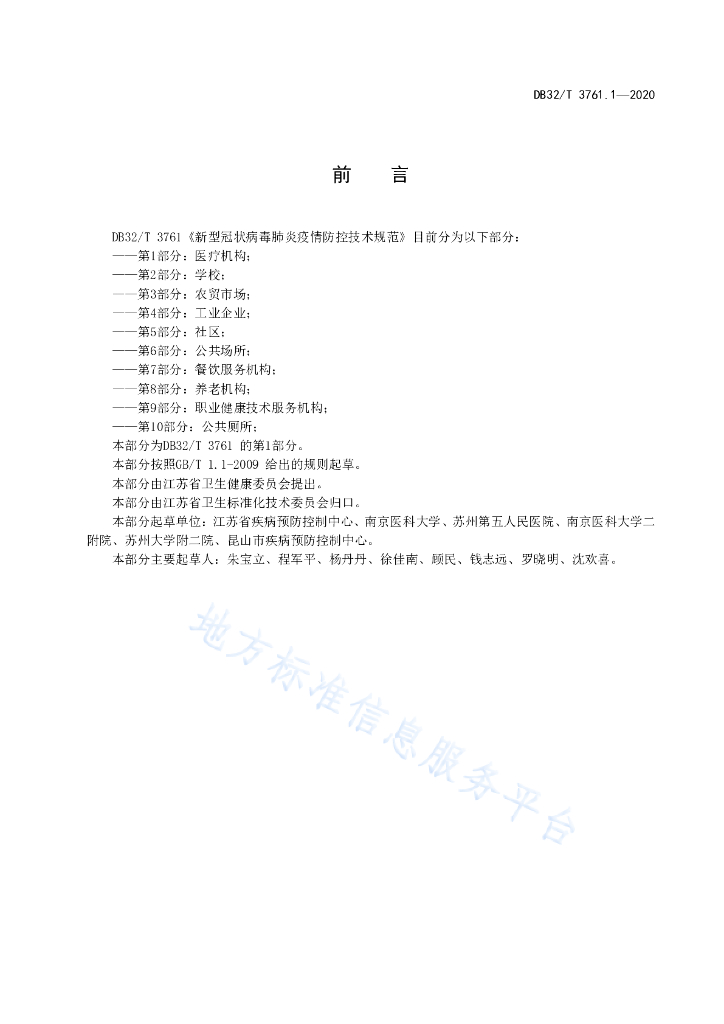 DB32/T 3761.1—2020

前　言

DB32/T 3761《新型冠状病毒肺炎疫情防控技术规范》目前分为以下部分：
——第1部分：医疗机构；
——第2部分：学校；
——第3部分：农贸市场；
——第4部分：工业企业；
——第5部分：社区；
——第6部分：公共场所；
——第7部分：餐饮服务机构；
——第8部分：养老机构；
——第9部分：职业健康技术服务机构；
——第10部分：公共厕所；
本部分为DB32/T 3761 的第1部分。
本部分按照GB/T 1.1-2009 给出的规则起草。
本部分由江苏省卫生健康委员会提出。
本部分由江苏省卫生标准化技术委员会归口。
本部分起草单位：江苏省疾病预防控制中心、南京医科大学、苏州第五人民医院、南京医科大学二附院、苏州大学附二院、昆山市疾病预防控制中心。
本部分主要起草人：朱宝立、程军平、杨丹丹、徐佳南、顾民、钱志远、罗晓明、沈欢喜。

地方标准信息服务平台